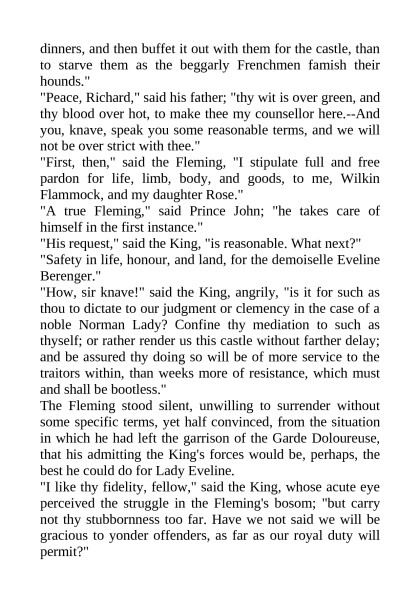 dinners, and then buffet it out with them for the castle, than to starve them as the beggarly Frenchmen famish their hounds."
"Peace, Richard," said his father; "thy wit is over green, and thy blood over hot, to make thee my counsellor here.--And you, knave, speak you some reasonable terms, and we will not be over strict with thee."
"First, then," said the Fleming, "I stipulate full and free pardon for life, limb, body, and goods, to me, Wilkin Flammock, and my daughter Rose."
"A true Fleming," said Prince John; "he takes care of himself in the first instance."
"His request," said the King, "is reasonable. What next?"
"Safety in life, honour, and land, for the demoiselle Eveline Berenger."
"How, sir knave!" said the King, angrily, "is it for such as thou to dictate to our judgment or clemency in the case of a noble Norman Lady? Confine thy mediation to such as thyself; or rather render us this castle without farther delay; and be assured thy doing so will be of more service to the traitors within, than weeks more of resistance, which must and shall be bootless."
The Fleming stood silent, unwilling to surrender without some specific terms, yet half convinced, from the situation in which he had left the garrison of the Garde Doloureuse, that his admitting the King's forces would be, perhaps, the best he could do for Lady Eveline.
"I like thy fidelity, fellow," said the King, whose acute eye perceived the struggle in the Fleming's bosom; "but carry not thy stubbornness too far. Have we not said we will be gracious to yonder offenders, as far as our royal duty will permit?"